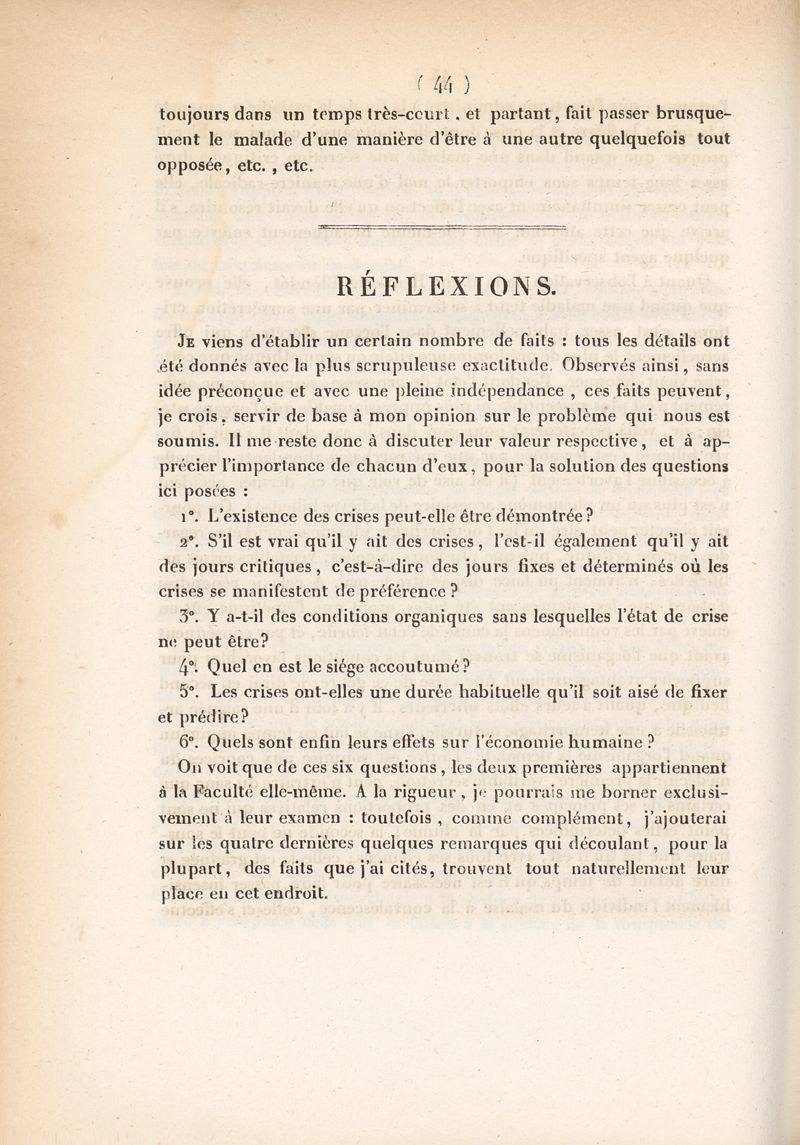 ( 44 )

toujours dans un temps très-court, et partant, fait passer brusquement le malade d'une manière d'être à une autre quelquefois tout opposée, etc., etc.

RÉFLEXIONS.

Je viens d'établir un certain nombre de faits : tous les détails ont été donnés avec la plus scrupuleuse exactitude. Observés ainsi, sans idée préconçue et avec une pleine indépendance, ces faits peuvent, je crois, servir de base à mon opinion sur le problème qui nous est soumis. Il me reste donc à discuter leur valeur respective, et à apprécier l'importance de chacun d'eux, pour la solution des questions ici posées :

1°. L'existence des crises peut-elle être démontrée ?

2°. S'il est vrai qu'il y ait des crises, l'est-il également qu'il y ait des jours critiques, c'est-à-dire des jours fixes et déterminés où les crises se manifestent de préférence ?

3°. Y a-t-il des conditions organiques sans lesquelles l'état de crise ne peut être?

4°. Quel en est le siége accoutumé ?

5°. Les crises ont-elles une durée habituelle qu'il soit aisé de fixer et prédire?

6°. Quels sont enfin leurs effets sur l'économie humaine ?

On voit que de ces six questions, les deux premières appartiennent à la Faculté elle-même. A la rigueur, je pourrais me borner exclusivement à leur examen : toutefois, comme complément, j'ajouterai sur les quatre dernières quelques remarques qui découlant, pour la plupart, des faits que j'ai cités, trouvent tout naturellement leur place en cet endroit.